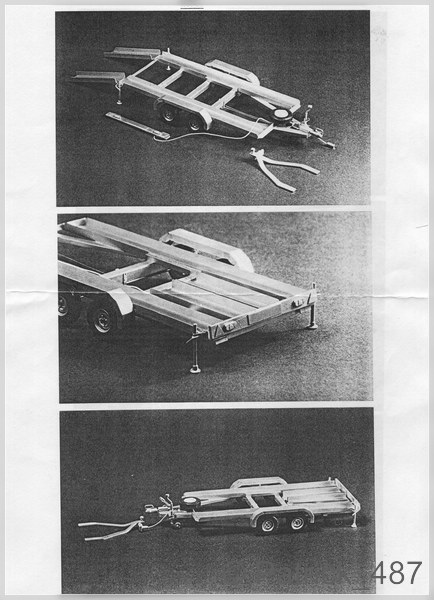 487